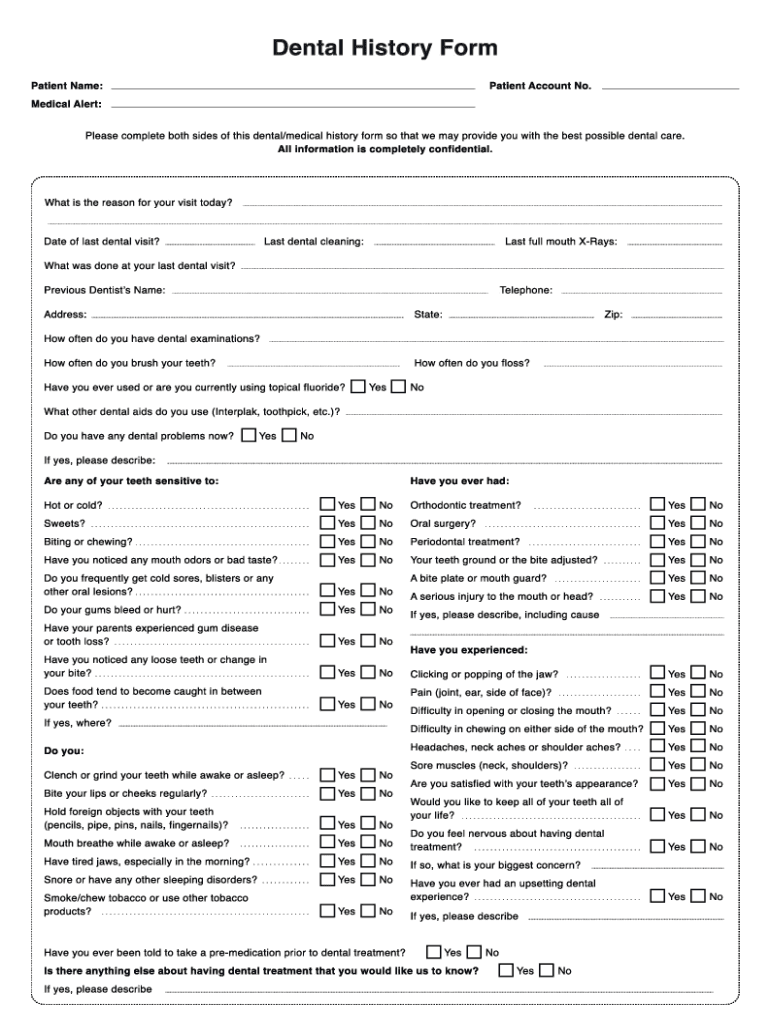 Dental History Form

Patient Name: Patient Account No.

Medical Alert:

Please complete both sides of this dental/medical history form so that we may provide you with the best possible dental care.
All information is completely confidential.

What is the reason for your visit today?

Date of last dental visit? Last dental cleaning: Last full mouth X-Rays:

What was done at your last dental visit?

Previous Dentist's Name: Telephone:

Address: State: Zip:

How often do you have dental examinations?

How often do you brush your teeth? How often do you floss?

Have you ever used or are you currently using topical fluoride? Yes No

What other dental aids do you use (Interplak, toothpick, etc.)?

Do you have any dental problems now? Yes No

If yes, please describe:

Are any of your teeth sensitive to:

Hot or cold? Yes No

Sweets? Yes No

Biting or chewing? Yes No

Have you noticed any mouth odors or bad taste? Yes No

Do you frequently get cold sores, blisters or any other oral lesions? Yes No

Do your gums bleed or hurt? Yes No

Have your parents experienced gum disease or tooth loss? Yes No

Have you noticed any loose teeth or change in your bite? Yes No

Does food tend to become caught in between your teeth? Yes No

If yes, where?

Do you:

Clench or grind your teeth while awake or asleep? Yes No

Bite your lips or cheeks regularly? Yes No

Hold foreign objects with your teeth (pencils, pipe, pins, nails, fingernails)? Yes No

Mouth breathe while awake or asleep? Yes No

Have tired jaws, especially in the morning? Yes No

Snore or have any other sleeping disorders? Yes No

Smoke/chew tobacco or use other tobacco products? Yes No

Have you ever had:

Orthodontic treatment? Yes No

Oral surgery? Yes No

Periodontal treatment? Yes No

Your teeth ground or the bite adjusted? Yes No

A bite plate or mouth guard? Yes No

A serious injury to the mouth or head? Yes No

If yes, please describe, including cause

Have you experienced:

Clicking or popping of the jaw? Yes No

Pain (joint, ear, side of face)? Yes No

Difficulty in opening or closing the mouth? Yes No

Difficulty in chewing on either side of the mouth? Yes No

Headaches, neck aches or shoulder aches? Yes No

Sore muscles (neck, shoulders)? Yes No

Are you satisfied with your teeth's appearance? Yes No

Would you like to keep all of your teeth all of your life? Yes No

Do you feel nervous about having dental treatment? Yes No

If so, what is your biggest concern?

Have you ever had an upsetting dental experience? Yes No

If yes, please describe

Have you ever been told to take a pre-medication prior to dental treatment? Yes No

Is there anything else about having dental treatment that you would like us to know? Yes No

If yes, please describe